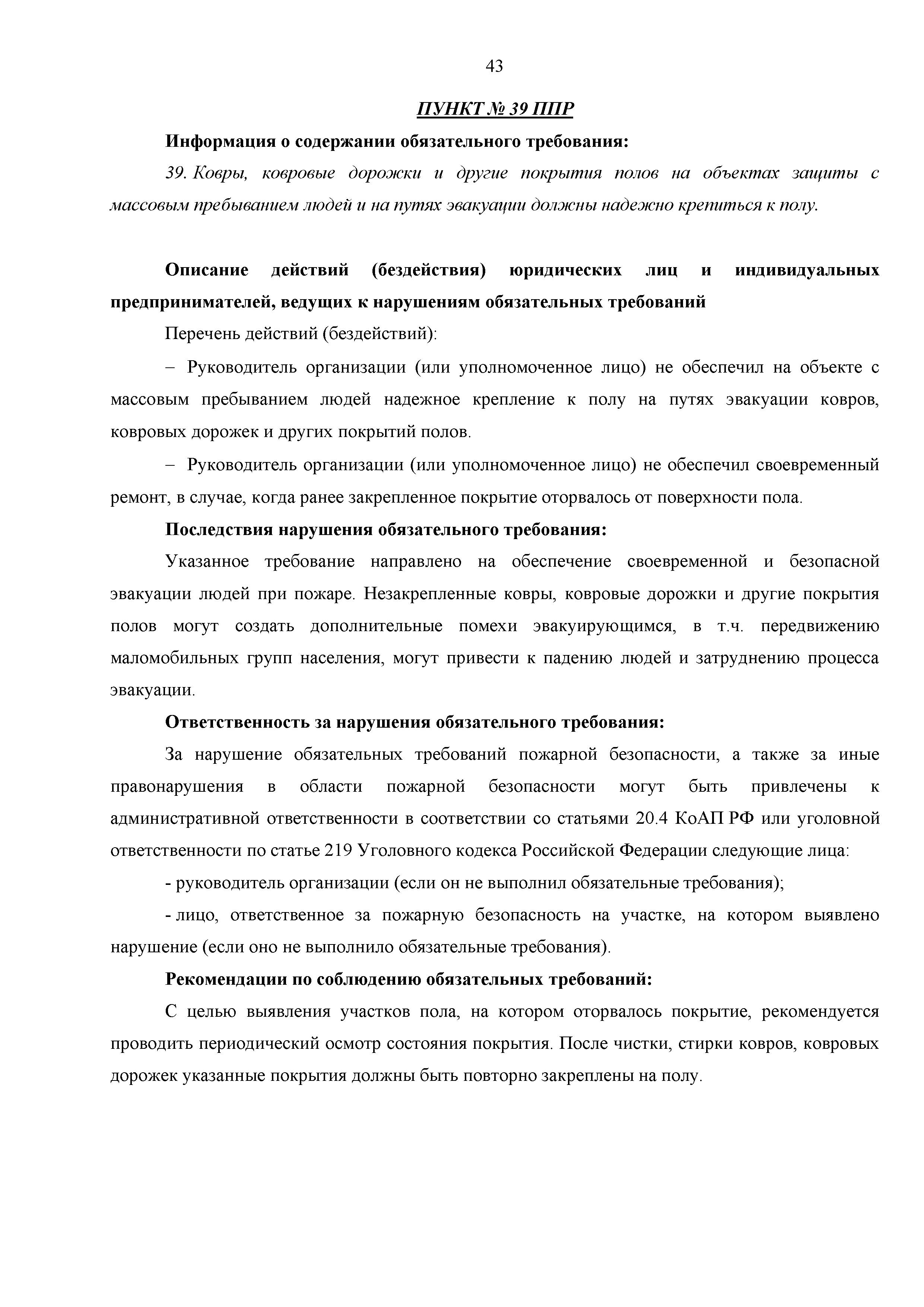 43

ПУНКТ № 39 ППР

Информация о содержании обязательного требования:

39. Ковры, ковровые дорожки и другие покрытия полов на объектах защиты с массовым пребыванием людей и на путях эвакуации должны надежно крепиться к полу.

Описание действий (бездействия) юридических лиц и индивидуальных предпринимателей, ведущих к нарушениям обязательных требований

Перечень действий (бездействий):

– Руководитель организации (или уполномоченное лицо) не обеспечил на объекте с массовым пребыванием людей надежное крепление к полу на путях эвакуации ковров, ковровых дорожек и других покрытий полов.

– Руководитель организации (или уполномоченное лицо) не обеспечил своевременный ремонт, в случае, когда ранее закрепленное покрытие оторвалось от поверхности пола.

Последствия нарушения обязательного требования:

Указанное требование направлено на обеспечение своевременной и безопасной эвакуации людей при пожаре. Незакрепленные ковры, ковровые дорожки и другие покрытия полов могут создать дополнительные помехи эвакуирующимся, в т.ч. передвижению маломобильных групп населения, могут привести к падению людей и затруднению процесса эвакуации.

Ответственность за нарушения обязательного требования:

За нарушение обязательных требований пожарной безопасности, а также за иные правонарушения в области пожарной безопасности могут быть привлечены к административной ответственности в соответствии со статьями 20.4 КоАП РФ или уголовной ответственности по статье 219 Уголовного кодекса Российской Федерации следующие лица:

- руководитель организации (если он не выполнил обязательные требования);

- лицо, ответственное за пожарную безопасность на участке, на котором выявлено нарушение (если оно не выполнило обязательные требования).

Рекомендации по соблюдению обязательных требований:

С целью выявления участков пола, на котором оторвалось покрытие, рекомендуется проводить периодический осмотр состояния покрытия. После чистки, стирки ковров, ковровых дорожек указанные покрытия должны быть повторно закреплены на полу.